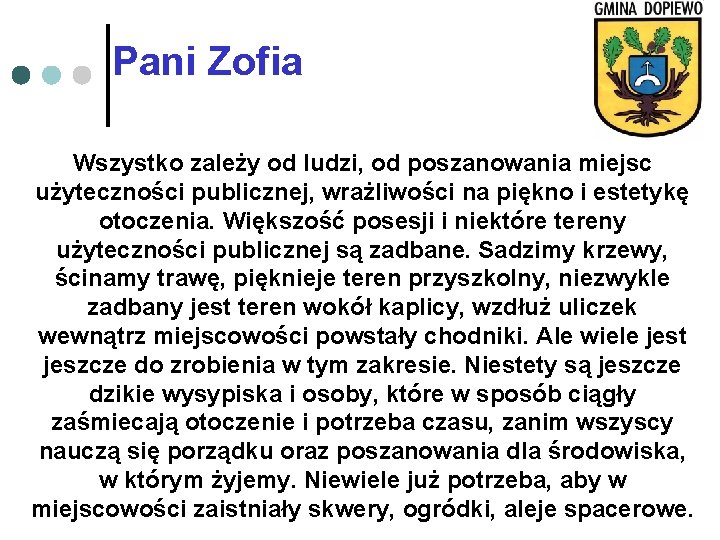 GMINA DOPIEWO

Pani Zofia

Wszystko zależy od ludzi, od poszanowania miejsc użyteczności publicznej, wrażliwości na piękno i estetykę otoczenia. Większość posesji i niektóre tereny użyteczności publicznej są zadbane. Sadzimy krzewy, ścinamy trawę, pięknieje teren przyszkolny, niezwykle zadbany jest teren wokół kaplicy, wzdłuż uliczek wewnątrz miejscowości powstały chodniki. Ale wiele jest jeszcze do zrobienia w tym zakresie. Niestety są jeszcze dzikie wysypiska i osoby, które w sposób ciągły zaśmiecają otoczenie i potrzeba czasu, zanim wszyscy nauczą się porządku oraz poszanowania dla środowiska, w którym żyjemy. Niewiele już potrzeba, aby w miejscowości zaistniały skwery, ogródki, aleje spacerowe.